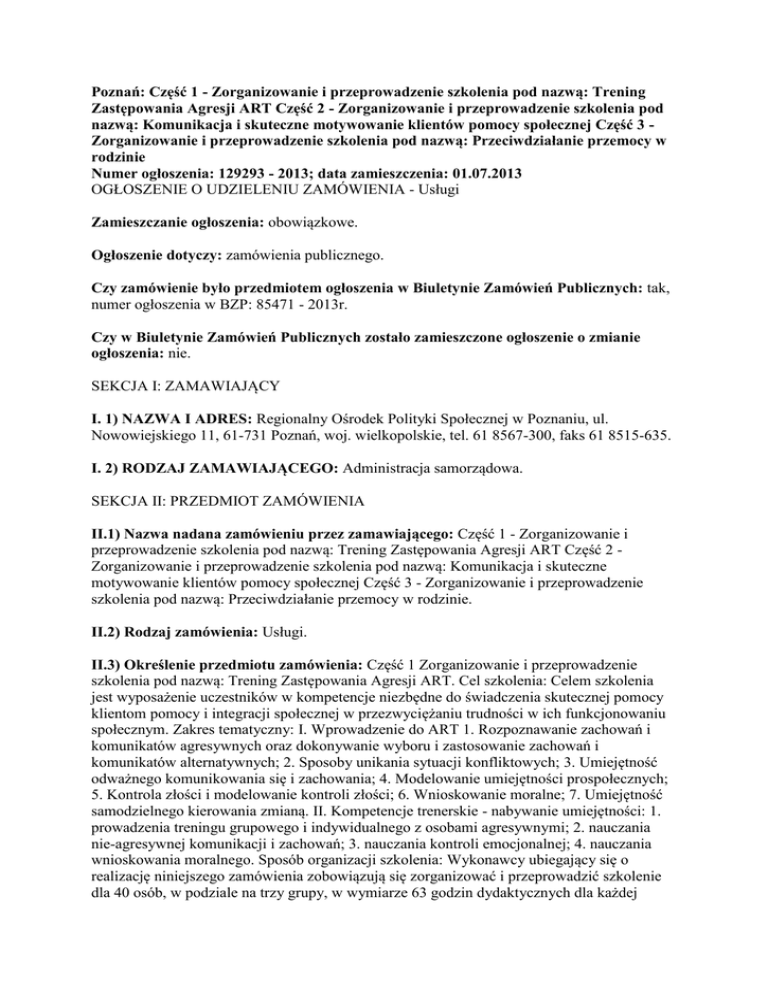 Poznań: Część 1 - Zorganizowanie i przeprowadzenie szkolenia pod nazwą: Trening Zastępowania Agresji ART Część 2 - Zorganizowanie i przeprowadzenie szkolenia pod nazwą: Komunikacja i skuteczne motywowanie klientów pomocy społecznej Część 3 - Zorganizowanie i przeprowadzenie szkolenia pod nazwą: Przeciwdziałanie przemocy w rodzinie
Numer ogłoszenia: 129293 - 2013; data zamieszczenia: 01.07.2013
OGŁOSZENIE O UDZIELENIU ZAMÓWIENIA - Usługi

Zamieszczanie ogłoszenia: obowiązkowe.

Ogłoszenie dotyczy: zamówienia publicznego.

Czy zamówienie było przedmiotem ogłoszenia w Biuletynie Zamówień Publicznych: tak, numer ogłoszenia w BZP: 85471 - 2013r.

Czy w Biuletynie Zamówień Publicznych zostało zamieszczone ogłoszenie o zmianie ogłoszenia: nie.

SEKCJA I: ZAMAWIAJĄCY

I. 1) NAZWA I ADRES: Regionalny Ośrodek Polityki Społecznej w Poznaniu, ul. Nowowiejskiego 11, 61-731 Poznań, woj. wielkopolskie, tel. 61 8567-300, faks 61 8515-635.

I. 2) RODZAJ ZAMAWIAJĄCEGO: Administracja samorządowa.

SEKCJA II: PRZEDMIOT ZAMÓWIENIA

II.1) Nazwa nadana zamówieniu przez zamawiającego: Część 1 - Zorganizowanie i przeprowadzenie szkolenia pod nazwą: Trening Zastępowania Agresji ART Część 2 - Zorganizowanie i przeprowadzenie szkolenia pod nazwą: Komunikacja i skuteczne motywowanie klientów pomocy społecznej Część 3 - Zorganizowanie i przeprowadzenie szkolenia pod nazwą: Przeciwdziałanie przemocy w rodzinie.

II.2) Rodzaj zamówienia: Usługi.

II.3) Określenie przedmiotu zamówienia: Część 1 Zorganizowanie i przeprowadzenie szkolenia pod nazwą: Trening Zastępowania Agresji ART. Cel szkolenia: Celem szkolenia jest wyposażenie uczestników w kompetencje niezbędne do świadczenia skutecznej pomocy klientom pomocy i integracji społecznej w przezwyciężaniu trudności w ich funkcjonowaniu społecznym. Zakres tematyczny: I. Wprowadzenie do ART 1. Rozpoznawanie zachowań i komunikatów agresywnych oraz dokonywanie wyboru i zastosowanie zachowań i komunikatów alternatywnych; 2. Sposoby unikania sytuacji konfliktowych; 3. Umiejętność odważnego komunikowania się i zachowania; 4. Modelowanie umiejętności prospołecznych; 5. Kontrola złości i modelowanie kontroli złości; 6. Wnioskowanie moralne; 7. Umiejętność samodzielnego kierowania zmianą. II. Kompetencje trenerskie - nabywanie umiejętności: 1. prowadzenia treningu grupowego i indywidualnego z osobami agresywnymi; 2. nauczania nie-agresywnej komunikacji i zachowań; 3. nauczania kontroli emocjonalnej; 4. nauczania wnioskowania moralnego. Sposób organizacji szkolenia: Wykonawcy ubiegający się o realizację niniejszego zamówienia zobowiązują się zorganizować i przeprowadzić szkolenie dla 40 osób, w podziale na trzy grupy, w wymiarze 63 godzin dydaktycznych dla każdej